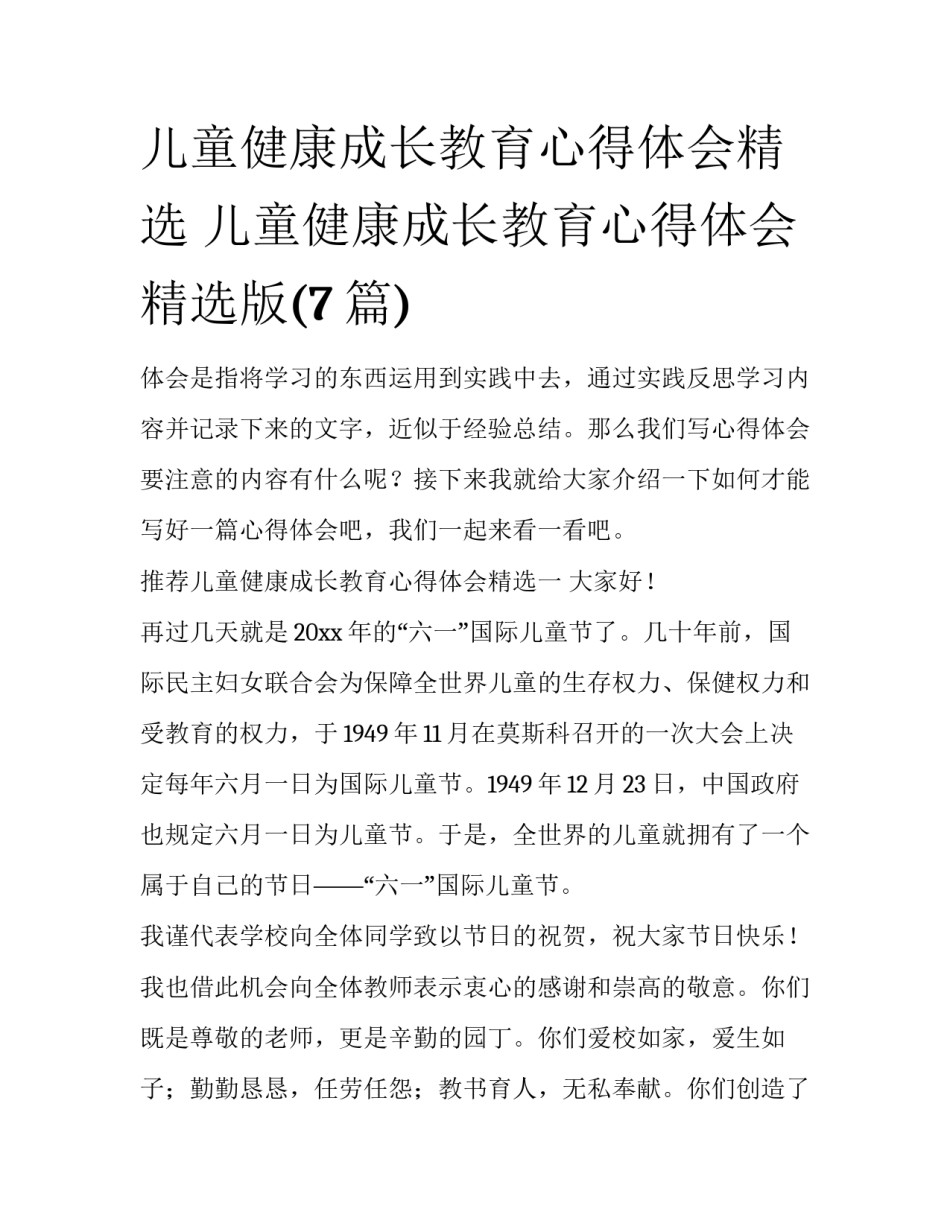 儿童健康成长教育心得体会精选 儿童健康成长教育心得体会精选版(7 篇)

体会是指将学习的东西运用到实践中去，通过实践反思学习内容并记录下来的文字，近似于经验总结。那么我们写心得体会要注意的内容有什么呢？接下来我就给大家介绍一下如何才能写好一篇心得体会吧，我们一起来看一看吧。

推荐儿童健康成长教育心得体会精选一 大家好！

再过几天就是 20xx 年的“六一”国际儿童节了。几十年前，国际民主妇女联合会为保障全世界儿童的生存权力、保健权力和受教育的权力，于 1949 年 11 月在莫斯科召开的一次大会上决定每年六月一日为国际儿童节。1949 年 12 月 23 日，中国政府也规定六月一日为儿童节。于是，全世界的儿童就拥有了一个属于自己的节日——“六一”国际儿童节。

我谨代表学校向全体同学致以节日的祝贺，祝大家节日快乐！我也借此机会向全体教师表示衷心的感谢和崇高的敬意。你们既是尊敬的老师，更是辛勤的园丁。你们爱校如家，爱生如子；勤勤恳恳，任劳任怨；教书育人，无私奉献。你们创造了